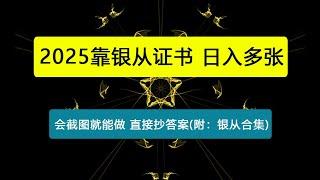 2025靠银从证书 日入多张

会截图就能做 直接抄答案(附：银从合集)